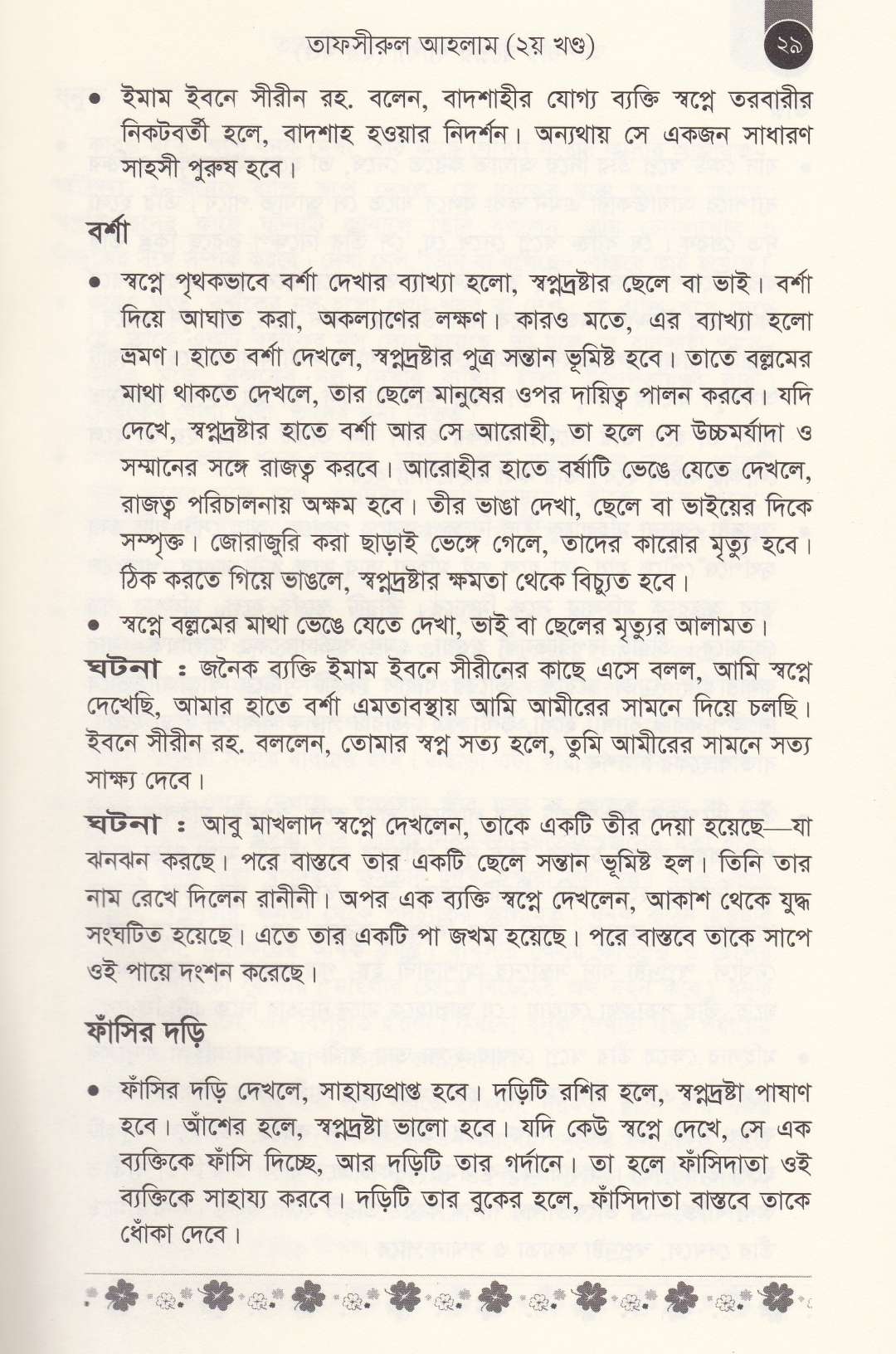 তাফসীরুল আহলাম (২য় খণ্ড)

২৯

• ইমাম ইবনে সীরীন রহ. বলেন, বাদশাহীর যোগ্য ব্যক্তি স্বপ্নে তরবারীর নিকটবর্তী হলে, বাদশাহ হওয়ার নিদর্শন। অন্যথায় সে একজন সাধারণ সাহসী পুরুষ হবে।

বর্শা

• স্বপ্নে পৃথকভাবে বর্শা দেখার ব্যাখ্যা হলো, স্বপ্নদ্রষ্টার ছেলে বা ভাই। বর্শা দিয়ে আঘাত করা, অকল্যাণের লক্ষণ। কারও মতে, এর ব্যাখ্যা হলো ভ্রমণ। হাতে বর্শা দেখলে, স্বপ্নদ্রষ্টার পুত্র সন্তান ভূমিষ্ট হবে। তাতে বল্লমের মাথা থাকতে দেখলে, তার ছেলে মানুষের ওপর দায়িত্ব পালন করবে। যদি দেখে, স্বপ্নদ্রষ্টার হাতে বর্শা আর সে আরোহী, তা হলে সে উচ্চমর্যাদা ও সম্মানের সঙ্গে রাজত্ব করবে। আরোহীর হাতে বর্ষাটি ভেঙে যেতে দেখলে, রাজত্ব পরিচালনায় অক্ষম হবে। তীর ভাঙা দেখা, ছেলে বা ভাইয়ের দিকে সম্পৃক্ত। জোরাজুরি করা ছাড়াই ভেঙ্গে গেলে, তাদের কারোর মৃত্যু হবে। ঠিক করতে গিয়ে ভাঙলে, স্বপ্নদ্রষ্টার ক্ষমতা থেকে বিচ্যুত হবে।

• স্বপ্নে বল্লমের মাথা ভেঙে যেতে দেখা, ভাই বা ছেলের মৃত্যুর আলামত।

ঘটনা : জনৈক ব্যক্তি ইমাম ইবনে সীরীনের কাছে এসে বলল, আমি স্বপ্নে দেখেছি, আমার হাতে বর্শা এমতাবস্থায় আমি আমীরের সামনে দিয়ে চলছি। ইবনে সীরীন রহ. বললেন, তোমার স্বপ্ন সত্য হলে, তুমি আমীরের সামনে সত্য সাক্ষ্য দেবে।

ঘটনা : আবু মাখলাদ স্বপ্নে দেখলেন, তাকে একটি তীর দেয়া হয়েছে—যা ঝনঝন করছে। পরে বাস্তবে তার একটি ছেলে সন্তান ভূমিষ্ট হল। তিনি তার নাম রেখে দিলেন রানীনী। অপর এক ব্যক্তি স্বপ্নে দেখলেন, আকাশ থেকে যুদ্ধ সংঘটিত হয়েছে। এতে তার একটি পা জখম হয়েছে। পরে বাস্তবে তাকে সাপে ওই পায়ে দংশন করেছে।

ফাঁসির দড়ি

• ফাঁসির দড়ি দেখলে, সাহায্যপ্রাপ্ত হবে। দড়িটি রশির হলে, স্বপ্নদ্রষ্টা পাষাণ হবে। আঁশের হলে, স্বপ্নদ্রষ্টা ভালো হবে। যদি কেউ স্বপ্নে দেখে, সে এক ব্যক্তিকে ফাঁসি দিচ্ছে, আর দড়িটি তার গর্দানে। তা হলে ফাঁসিদাতা ওই ব্যক্তিকে সাহায্য করবে। দড়িটি তার বুকের হলে, ফাঁসিদাতা বাস্তবে তাকে ধোঁকা দেবে।